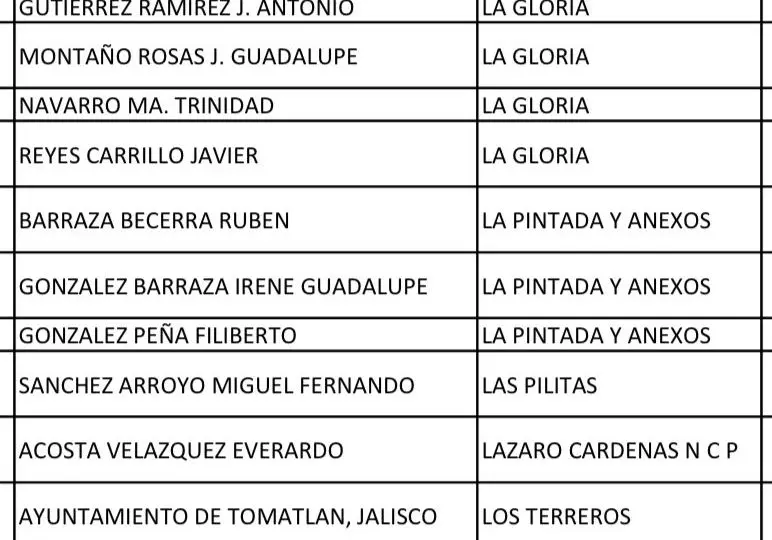 | GUTIERREZ RAMIREZ J. ANTONIO | LA GLORIA |
|---|---|
| MONTAÑO ROSAS J. GUADALUPE | LA GLORIA |
| NAVARRO MA. TRINIDAD | LA GLORIA |
| REYES CARRILLO JAVIER | LA GLORIA |
| BARRAZA BECERRA RUBEN | LA PINTADA Y ANEXOS |
| GONZALEZ BARRAZA IRENE GUADALUPE | LA PINTADA Y ANEXOS |
| GONZALEZ PEÑA FILIBERTO | LA PINTADA Y ANEXOS |
| SANCHEZ ARROYO MIGUEL FERNANDO | LAS PILITAS |
| ACOSTA VELAZQUEZ EVERARDO | LAZARO CARDENAS N C P |
| AYUNTAMIENTO DE TOMATLAN, JALISCO | LOS TERREROS |